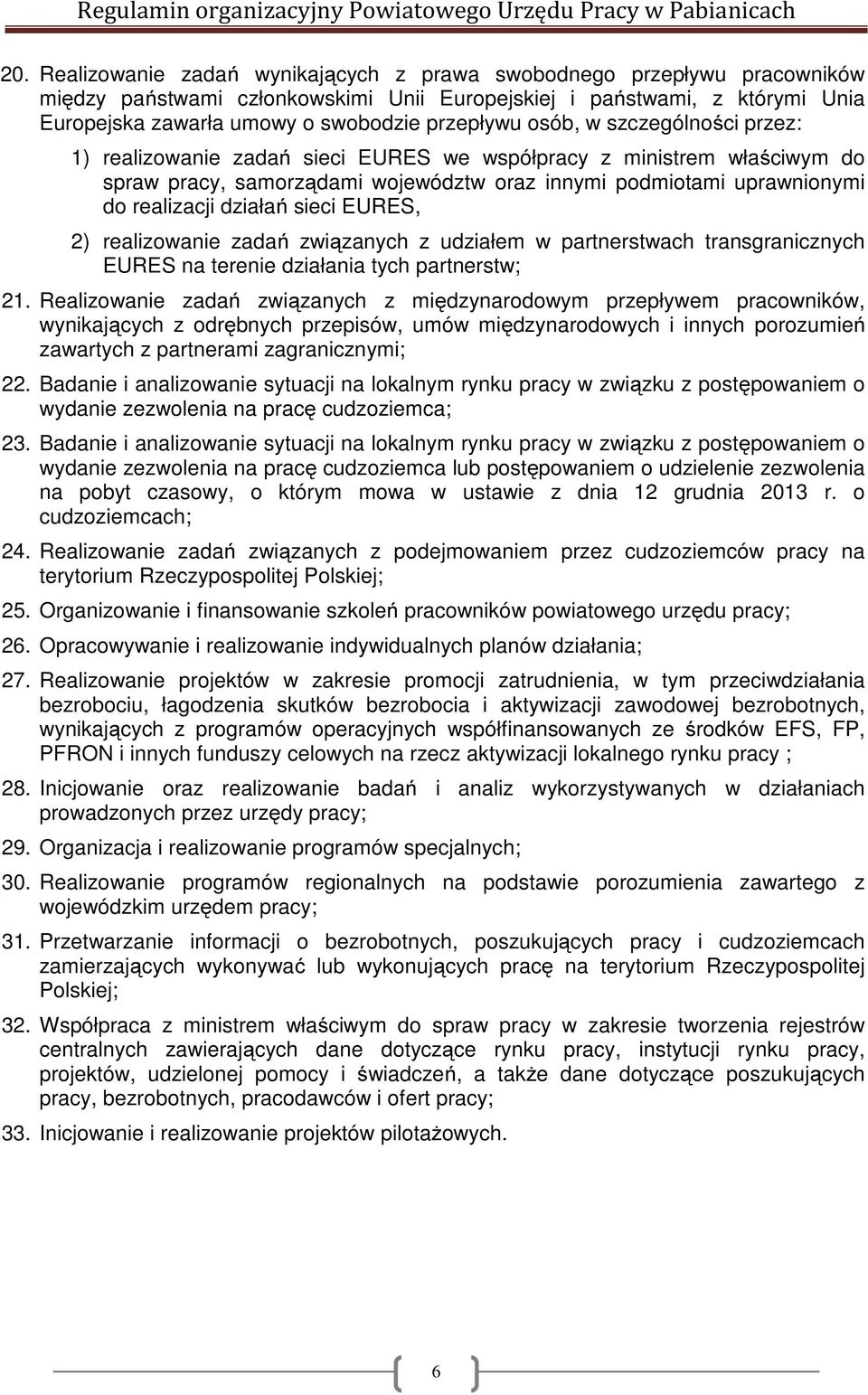 Regulamin organizacyjny Powiatowego Urzędu Pracy w Pabianicach

20. Realizowanie zadań wynikających z prawa swobodnego przepływu pracowników między państwami członkowskimi Unii Europejskiej i państwami, z którymi Unia Europejska zawarła umowy o swobodzie przepływu osób, w szczególności przez:

1) realizowanie zadań sieci EURES we współpracy z ministrem właściwym do spraw pracy, samorządami województw oraz innymi podmiotami uprawnionymi do realizacji działań sieci EURES,

2) realizowanie zadań związanych z udziałem w partnerstwach transgranicznych EURES na terenie działania tych partnerstw;

21. Realizowanie zadań związanych z międzynarodowym przepływem pracowników, wynikających z odrębnych przepisów, umów międzynarodowych i innych porozumień zawartych z partnerami zagranicznymi;

22. Badanie i analizowanie sytuacji na lokalnym rynku pracy w związku z postępowaniem o wydanie zezwolenia na pracę cudzoziemca;

23. Badanie i analizowanie sytuacji na lokalnym rynku pracy w związku z postępowaniem o wydanie zezwolenia na pracę cudzoziemca lub postępowaniem o udzielenie zezwolenia na pobyt czasowy, o którym mowa w ustawie z dnia 12 grudnia 2013 r. o cudzoziemcach;

24. Realizowanie zadań związanych z podejmowaniem przez cudzoziemców pracy na terytorium Rzeczypospolitej Polskiej;

25. Organizowanie i finansowanie szkoleń pracowników powiatowego urzędu pracy;

26. Opracowywanie i realizowanie indywidualnych planów działania;

27. Realizowanie projektów w zakresie promocji zatrudnienia, w tym przeciwdziałania bezrobociu, łagodzenia skutków bezrobocia i aktywizacji zawodowej bezrobotnych, wynikających z programów operacyjnych współfinansowanych ze środków EFS, FP, PFRON i innych funduszy celowych na rzecz aktywizacji lokalnego rynku pracy ;

28. Inicjowanie oraz realizowanie badań i analiz wykorzystywanych w działaniach prowadzonych przez urzędy pracy;

29. Organizacja i realizowanie programów specjalnych;

30. Realizowanie programów regionalnych na podstawie porozumienia zawartego z wojewódzkim urzędem pracy;

31. Przetwarzanie informacji o bezrobotnych, poszukujących pracy i cudzoziemcach zamierzających wykonywać lub wykonujących pracę na terytorium Rzeczypospolitej Polskiej;

32. Współpraca z ministrem właściwym do spraw pracy w zakresie tworzenia rejestrów centralnych zawierających dane dotyczące rynku pracy, instytucji rynku pracy, projektów, udzielonej pomocy i świadczeń, a także dane dotyczące poszukujących pracy, bezrobotnych, pracodawców i ofert pracy;

33. Inicjowanie i realizowanie projektów pilotażowych.

6